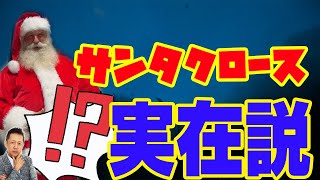 サンタクロース

!?

実在説